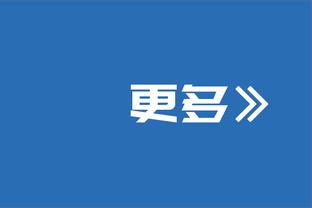 更多》